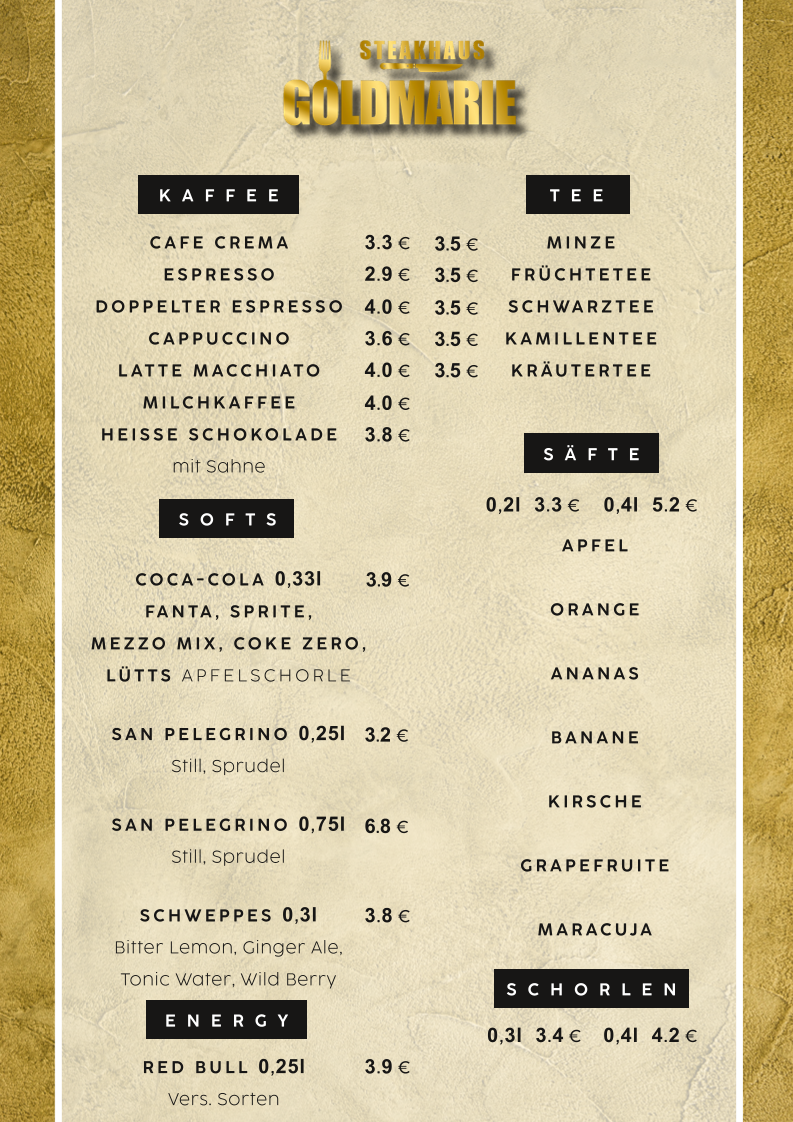 STEAKHAUS
GOLDMARIE

KAFFEE

CAFE CREMA 3.3 €
ESPRESSO 2.9 €
DOPPELTER ESPRESSO 4.0 €
CAPPUCCINO 3.6 €
LATTE MACCHIATO 4.0 €
MILCHKAFFEE 4.0 €
HEISSE SCHOKOLADE 3.8 €
mit Sahne

SOFTS

COCA-COLA 0,33l 3.9 €
FANTA, SPRITE,
MEZZO MIX, COKE ZERO,
LÜTTS APFELSCHORLE

SAN PELEGRINO 0,25l 3.2 €
Still, Sprudel

SAN PELEGRINO 0,75l 6.8 €
Still, Sprudel

SCHWEPPES 0,3l 3.8 €
Bitter Lemon, Ginger Ale,
Tonic Water, Wild Berry

ENERGY

RED BULL 0,25l 3.9 €
Vers. Sorten

TEE

3.5 € MINZE
3.5 € FRÜCHTETEE
3.5 € SCHWARZTEE
3.5 € KAMILLENTEE
3.5 € KRÄUTERTEE

SÄFTE

0,2l 3.3 € 0,4l 5.2 €
APFEL
ORANGE
ANANAS
BANANE
KIRSCHE
GRAPEFRUITE
MARACUJA

SCHORLEN

0,3l 3.4 € 0,4l 4.2 €